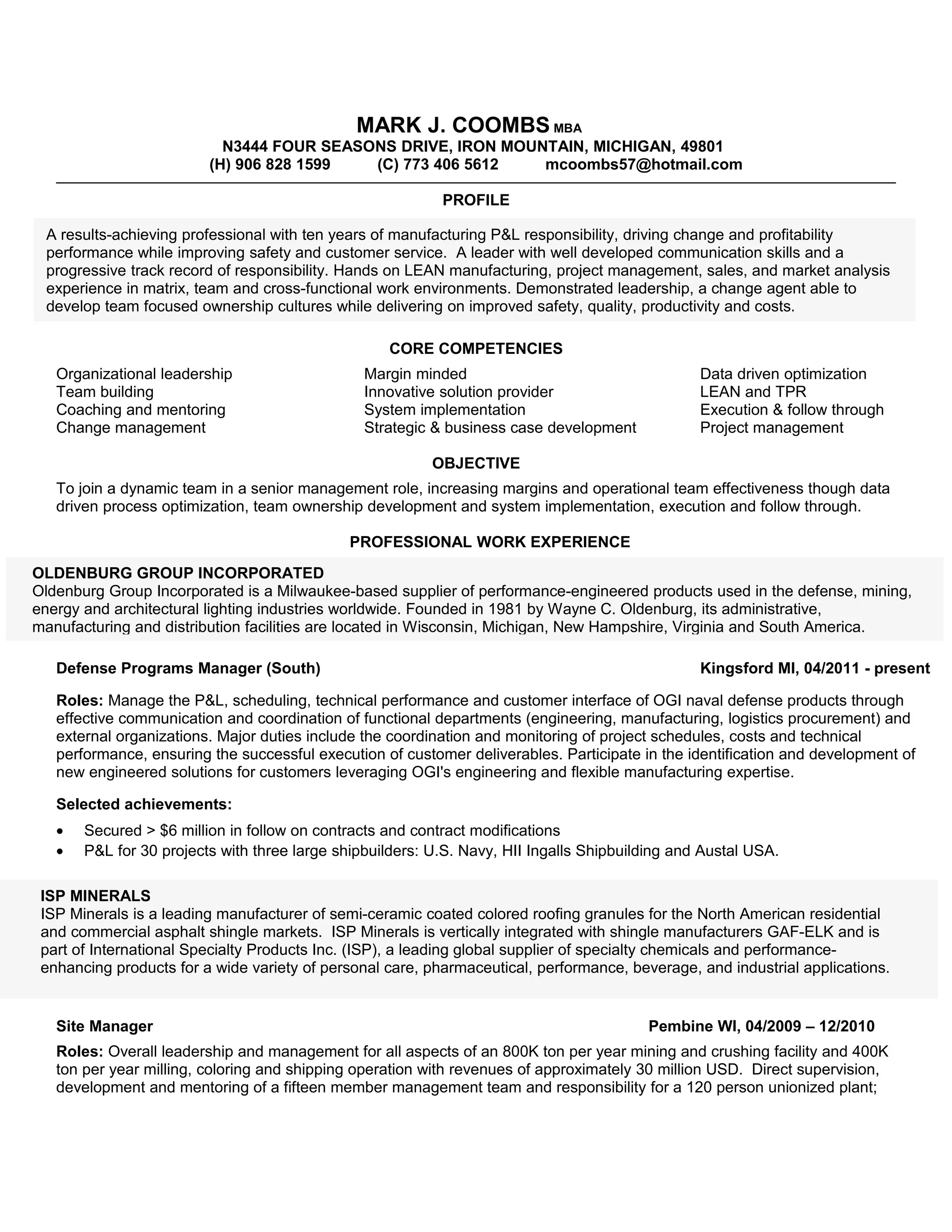 MARK J. COOMBS MBA
N3444 FOUR SEASONS DRIVE, IRON MOUNTAIN, MICHIGAN, 49801
(H) 906 828 1599 (C) 773 406 5612 mcoombs57@hotmail.com

PROFILE

A results-achieving professional with ten years of manufacturing P&L responsibility, driving change and profitability performance while improving safety and customer service. A leader with well developed communication skills and a progressive track record of responsibility. Hands on LEAN manufacturing, project management, sales, and market analysis experience in matrix, team and cross-functional work environments. Demonstrated leadership, a change agent able to develop team focused ownership cultures while delivering on improved safety, quality, productivity and costs.

CORE COMPETENCIES

Organizational leadership
Team building
Coaching and mentoring
Change management

Margin minded
Innovative solution provider
System implementation
Strategic & business case development

Data driven optimization
LEAN and TPR
Execution & follow through
Project management

OBJECTIVE

To join a dynamic team in a senior management role, increasing margins and operational team effectiveness though data driven process optimization, team ownership development and system implementation, execution and follow through.

PROFESSIONAL WORK EXPERIENCE

OLDENBURG GROUP INCORPORATED
Oldenburg Group Incorporated is a Milwaukee-based supplier of performance-engineered products used in the defense, mining, energy and architectural lighting industries worldwide. Founded in 1981 by Wayne C. Oldenburg, its administrative, manufacturing and distribution facilities are located in Wisconsin, Michigan, New Hampshire, Virginia and South America.

Defense Programs Manager (South) Kingsford MI, 04/2011 - present

Roles: Manage the P&L, scheduling, technical performance and customer interface of OGI naval defense products through effective communication and coordination of functional departments (engineering, manufacturing, logistics procurement) and external organizations. Major duties include the coordination and monitoring of project schedules, costs and technical performance, ensuring the successful execution of customer deliverables. Participate in the identification and development of new engineered solutions for customers leveraging OGI's engineering and flexible manufacturing expertise.

Selected achievements:
• Secured > $6 million in follow on contracts and contract modifications
• P&L for 30 projects with three large shipbuilders: U.S. Navy, HII Ingalls Shipbuilding and Austal USA.

ISP MINERALS
ISP Minerals is a leading manufacturer of semi-ceramic coated colored roofing granules for the North American residential and commercial asphalt shingle markets. ISP Minerals is vertically integrated with shingle manufacturers GAF-ELK and is part of International Specialty Products Inc. (ISP), a leading global supplier of specialty chemicals and performance-enhancing products for a wide variety of personal care, pharmaceutical, performance, beverage, and industrial applications.

Site Manager Pembine WI, 04/2009 – 12/2010

Roles: Overall leadership and management for all aspects of an 800K ton per year mining and crushing facility and 400K ton per year milling, coloring and shipping operation with revenues of approximately 30 million USD. Direct supervision, development and mentoring of a fifteen member management team and responsibility for a 120 person unionized plant;